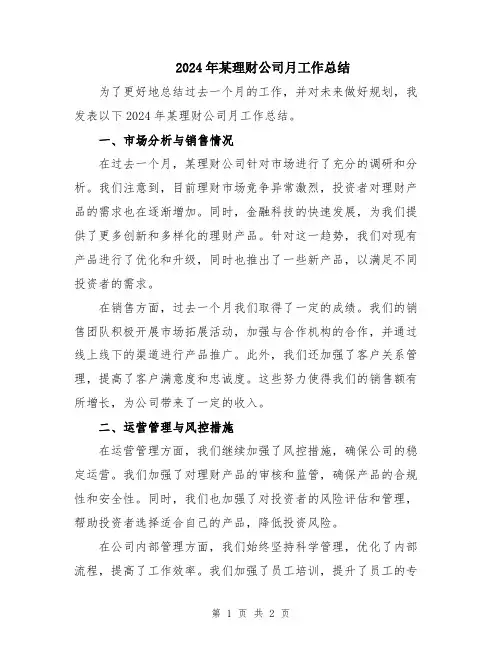 2024年某理财公司月工作总结

为了更好地总结过去一个月的工作，并对未来做好规划，我发表以下2024年某理财公司月工作总结。

一、市场分析与销售情况

在过去一个月，某理财公司针对市场进行了充分的调研和分析。我们注意到，目前理财市场竞争异常激烈，投资者对理财产品的需求也在逐渐增加。同时，金融科技的快速发展，为我们提供了更多创新和多样化的理财产品。针对这一趋势，我们对现有产品进行了优化和升级，同时也推出了一些新产品，以满足不同投资者的需求。

在销售方面，过去一个月我们取得了一定的成绩。我们的销售团队积极开展市场拓展活动，加强与合作机构的合作，并通过线上线下的渠道进行产品推广。此外，我们还加强了客户关系管理，提高了客户满意度和忠诚度。这些努力使得我们的销售额有所增长，为公司带来了一定的收入。

二、运营管理与风控措施

在运营管理方面，我们继续加强了风控措施，确保公司的稳定运营。我们加强了对理财产品的审核和监管，确保产品的合规性和安全性。同时，我们也加强了对投资者的风险评估和管理，帮助投资者选择适合自己的产品，降低投资风险。

在公司内部管理方面，我们始终坚持科学管理，优化了内部流程，提高了工作效率。我们加强了员工培训，提升了员工的专

第 1 页 共 2 页